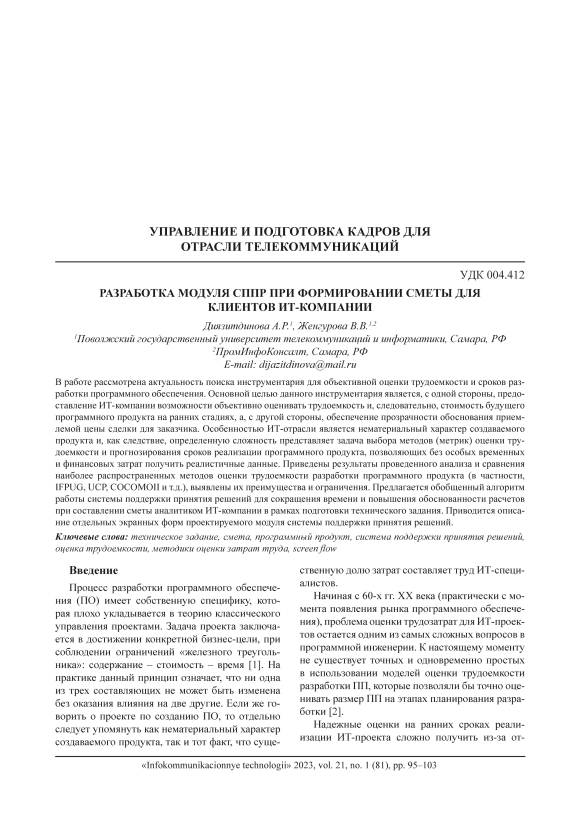 УПРАВЛЕНИЕ И ПОДГОТОВКА КАДРОВ ДЛЯ ОТРАСЛИ ТЕЛЕКОММУНИКАЦИЙ

УДК 004.412

РАЗРАБОТКА МОДУЛЯ СППР ПРИ ФОРМИРОВАНИИ СМЕТЫ ДЛЯ КЛИЕНТОВ ИТ-КОМПАНИИ

Диязитдинова А.Р.$^1$, Женгурова В.В.$^{1,2}$
$^1$Поволжский государственный университет телекоммуникаций и информатики, Самара, РФ
$^2$ПромИнфоКонсалт, Самара, РФ
E-mail: dijazitdinova@mail.ru

В работе рассмотрена актуальность поиска инструментария для объективной оценки трудоемкости и сроков разработки программного обеспечения. Основной целью данного инструментария является, с одной стороны, предоставление ИТ-компании возможности объективно оценивать трудоемкость и, следовательно, стоимость будущего программного продукта на ранних стадиях, а, с другой стороны, обеспечение прозрачности обоснования приемлемой цены сделки для заказчика. Особенностью ИТ-отрасли является нематериальный характер создаваемого продукта и, как следствие, определенную сложность представляет задача выбора методов (метрик) оценки трудоемкости и прогнозирования сроков реализации программного продукта, позволяющих без особых временных и финансовых затрат получить реалистичные данные. Приведены результаты проведенного анализа и сравнения наиболее распространенных методов оценки трудоемкости разработки программного продукта (в частности, IFPUG, UCP, COCOMOII и т.д.), выявлены их преимущества и ограничения. Предлагается обобщенный алгоритм работы системы поддержки принятия решений для сокращения времени и повышения обоснованности расчетов при составлении сметы аналитиком ИТ-компании в рамках подготовки технического задания. Приводится описание отдельных экранных форм проектируемого модуля системы поддержки принятия решений.

Ключевые слова: техническое задание, смета, программный продукт, система поддержки принятия решений, оценка трудоемкости, методики оценки затрат труда, screen flow

Введение

Процесс разработки программного обеспечения (ПО) имеет собственную специфику, которая плохо укладывается в теорию классического управления проектами. Задача проекта заключается в достижении конкретной бизнес-цели, при соблюдении ограничений «железного треугольника»: содержание – стоимость – время [1]. На практике данный принцип означает, что ни одна из трех составляющих не может быть изменена без оказания влияния на две другие. Если же говорить о проекте по созданию ПО, то отдельно следует упомянуть как нематериальный характер создаваемого продукта, так и тот факт, что существенную долю затрат составляет труд ИТ-специалистов.

Начиная с 60-х гг. XX века (практически с момента появления рынка программного обеспечения), проблема оценки трудозатрат для ИТ-проектов остается одним из самых сложных вопросов в программной инженерии. К настоящему моменту не существует точных и одновременно простых в использовании моделей оценки трудоемкости разработки ПП, которые позволяли бы точно оценивать размер ПП на этапах планирования разработки [2].

Надежные оценки на ранних сроках реализации ИТ-проекта сложно получить из-за от-

«Infokommunikacionnye technologii» 2023, vol. 21, no. 1 (81), pp. 95–103